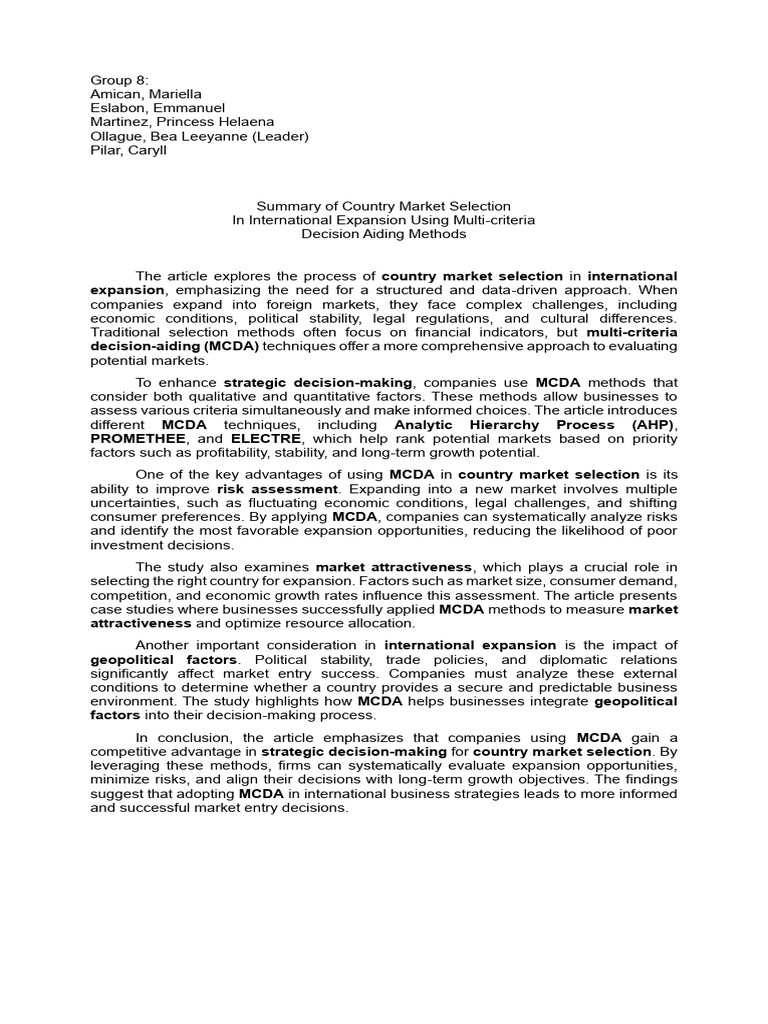 Group 8:
Amican, Mariella
Eslabon, Emmanuel
Martinez, Princess Helaena
Ollague, Bea Leeyanne (Leader)
Pilar, Caryll

Summary of Country Market Selection
In International Expansion Using Multi-criteria
Decision Aiding Methods

The article explores the process of country market selection in international expansion, emphasizing the need for a structured and data-driven approach. When companies expand into foreign markets, they face complex challenges, including economic conditions, political stability, legal regulations, and cultural differences. Traditional selection methods often focus on financial indicators, but multi-criteria decision-aiding (MCDA) techniques offer a more comprehensive approach to evaluating potential markets.

To enhance strategic decision-making, companies use MCDA methods that consider both qualitative and quantitative factors. These methods allow businesses to assess various criteria simultaneously and make informed choices. The article introduces different MCDA techniques, including Analytic Hierarchy Process (AHP), PROMETHEE, and ELECTRE, which help rank potential markets based on priority factors such as profitability, stability, and long-term growth potential.

One of the key advantages of using MCDA in country market selection is its ability to improve risk assessment. Expanding into a new market involves multiple uncertainties, such as fluctuating economic conditions, legal challenges, and shifting consumer preferences. By applying MCDA, companies can systematically analyze risks and identify the most favorable expansion opportunities, reducing the likelihood of poor investment decisions.

The study also examines market attractiveness, which plays a crucial role in selecting the right country for expansion. Factors such as market size, consumer demand, competition, and economic growth rates influence this assessment. The article presents case studies where businesses successfully applied MCDA methods to measure market attractiveness and optimize resource allocation.

Another important consideration in international expansion is the impact of geopolitical factors. Political stability, trade policies, and diplomatic relations significantly affect market entry success. Companies must analyze these external conditions to determine whether a country provides a secure and predictable business environment. The study highlights how MCDA helps businesses integrate geopolitical factors into their decision-making process.

In conclusion, the article emphasizes that companies using MCDA gain a competitive advantage in strategic decision-making for country market selection. By leveraging these methods, firms can systematically evaluate expansion opportunities, minimize risks, and align their decisions with long-term growth objectives. The findings suggest that adopting MCDA in international business strategies leads to more informed and successful market entry decisions.